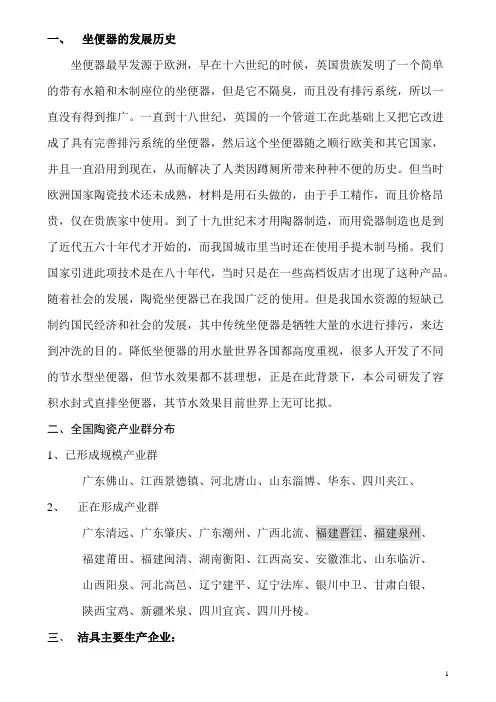 一、 坐便器的发展历史

坐便器最早发源于欧洲，早在十六世纪的时候，英国贵族发明了一个简单的带有水箱和木制座位的坐便器，但是它不隔臭，而且没有排污系统，所以一直没有得到推广。一直到十八世纪，英国的一个管道工在此基础上又把它改进成了具有完善排污系统的坐便器，然后这个坐便器随之顺行欧美和其它国家，并且一直沿用到现在，从而解决了人类因蹲厕所带来种种不便的历史。但当时欧洲国家陶瓷技术还未成熟，材料是用石头做的，由于手工精作，而且价格昂贵，仅在贵族家中使用。到了十九世纪末才用陶器制造，而用瓷器制造也是到了近代五六十年代才开始的，而我国城市里当时还在使用手提木制马桶。我们国家引进此项技术是在八十年代，当时只是在一些高档饭店才出现了这种产品。随着社会的发展，陶瓷坐便器已在我国广泛的使用。但是我国水资源的短缺已制约国民经济和社会的发展，其中传统坐便器是牺牲大量的水进行排污，来达到冲洗的目的。降低坐便器的用水量世界各国都高度重视，很多人开发了不同的节水型坐便器，但节水效果都不甚理想，正是在此背景下，本公司研发了容积水封式直排坐便器，其节水效果目前世界上无可比拟。

二、全国陶瓷产业群分布

1、已形成规模产业群

广东佛山、江西景德镇、河北唐山、山东淄博、华东、四川夹江、

2、 正在形成产业群

广东清远、广东肇庆、广东潮州、广西北流、福建晋江、福建泉州、福建莆田、福建闽清、湖南衡阳、江西高安、安徽淮北、山东临沂、山西阳泉、河北高邑、辽宁建平、辽宁法库、银川中卫、甘肃白银、陕西宝鸡、新疆米泉、四川宜宾、四川丹棱。

三、 洁具主要生产企业：

1